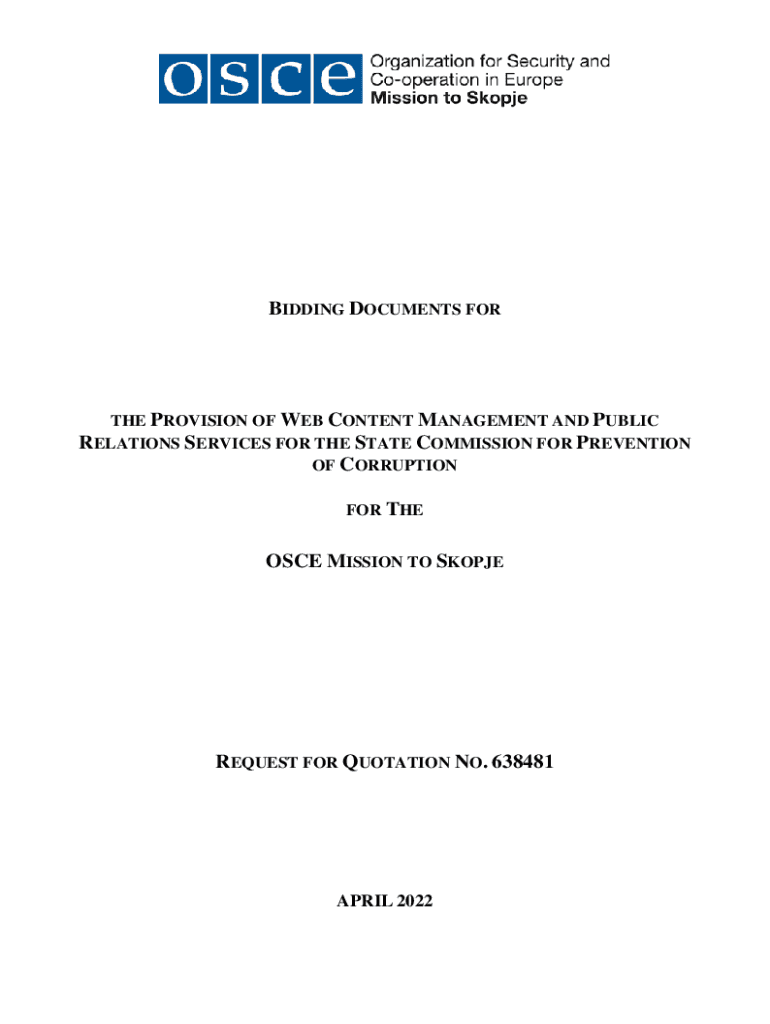 OSCE

Organization for Security and
Co-operation in Europe
Mission to Skopje

BIDDING DOCUMENTS FOR

THE PROVISION OF WEB CONTENT MANAGEMENT AND PUBLIC RELATIONS SERVICES FOR THE STATE COMMISSION FOR PREVENTION OF CORRUPTION

FOR THE

OSCE MISSION TO SKOPJE

REQUEST FOR QUOTATION NO. 638481

APRIL 2022